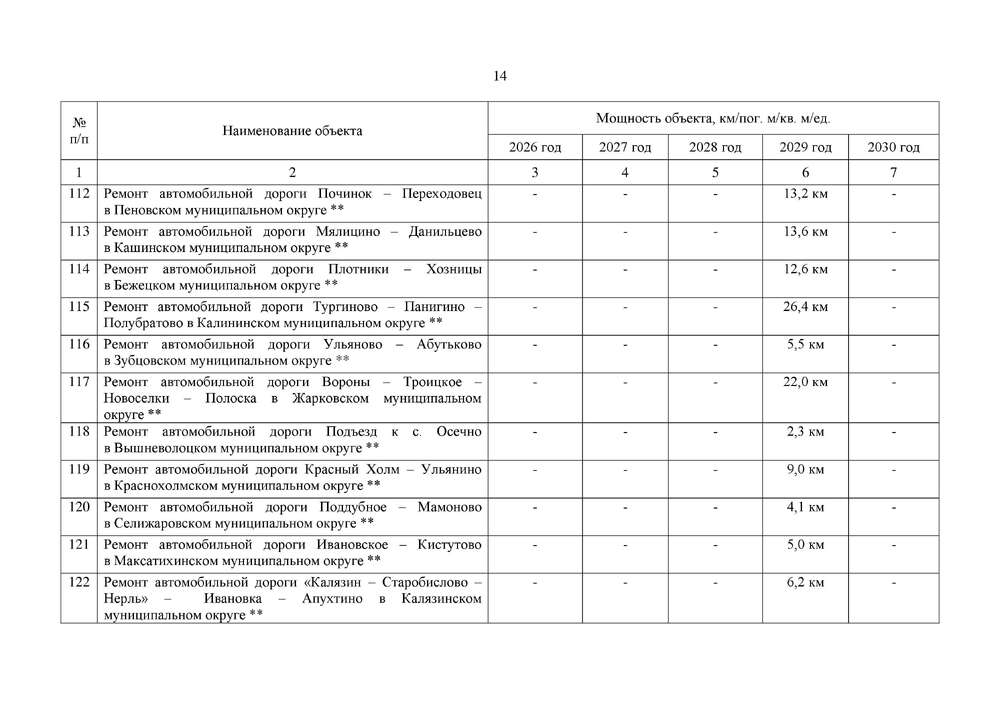 14

| № п/п | Наименование объекта | Мощность объекта, км/пог. м/кв. м/ед. | | | | |
|---|---|---|---|---|---|---|
| | | 2026 год | 2027 год | 2028 год | 2029 год | 2030 год |
| 1 | 2 | 3 | 4 | 5 | 6 | 7 |
| 112 | Ремонт автомобильной дороги Починок – Переходовец в Пеновском муниципальном округе ** | - | - | - | 13,2 км | - |
| 113 | Ремонт автомобильной дороги Мялицино – Данильцево в Кашинском муниципальном округе ** | - | - | - | 13,6 км | - |
| 114 | Ремонт автомобильной дороги Плотники – Хозницы в Бежецком муниципальном округе ** | - | - | - | 12,6 км | - |
| 115 | Ремонт автомобильной дороги Тургиново – Панигино – Полубратово в Калининском муниципальном округе ** | - | - | - | 26,4 км | - |
| 116 | Ремонт автомобильной дороги Ульяново – Абутьково в Зубцовском муниципальном округе ** | - | - | - | 5,5 км | - |
| 117 | Ремонт автомобильной дороги Вороны – Троицкое – Новоселки – Полоска в Жарковском муниципальном округе ** | - | - | - | 22,0 км | - |
| 118 | Ремонт автомобильной дороги Подъезд к с. Осечно в Вышневолоцком муниципальном округе ** | - | - | - | 2,3 км | - |
| 119 | Ремонт автомобильной дороги Красный Холм – Ульянино в Краснохолмском муниципальном округе ** | - | - | - | 9,0 км | - |
| 120 | Ремонт автомобильной дороги Поддубное – Мамоново в Селижаровском муниципальном округе ** | - | - | - | 4,1 км | - |
| 121 | Ремонт автомобильной дороги Ивановское – Кистутово в Максатихинском муниципальном округе ** | - | - | - | 5,0 км | - |
| 122 | Ремонт автомобильной дороги «Калязин – Старобислово – Нерль» – Ивановка – Апухтино в Калязинском муниципальном округе ** | - | - | - | 6,2 км | - |